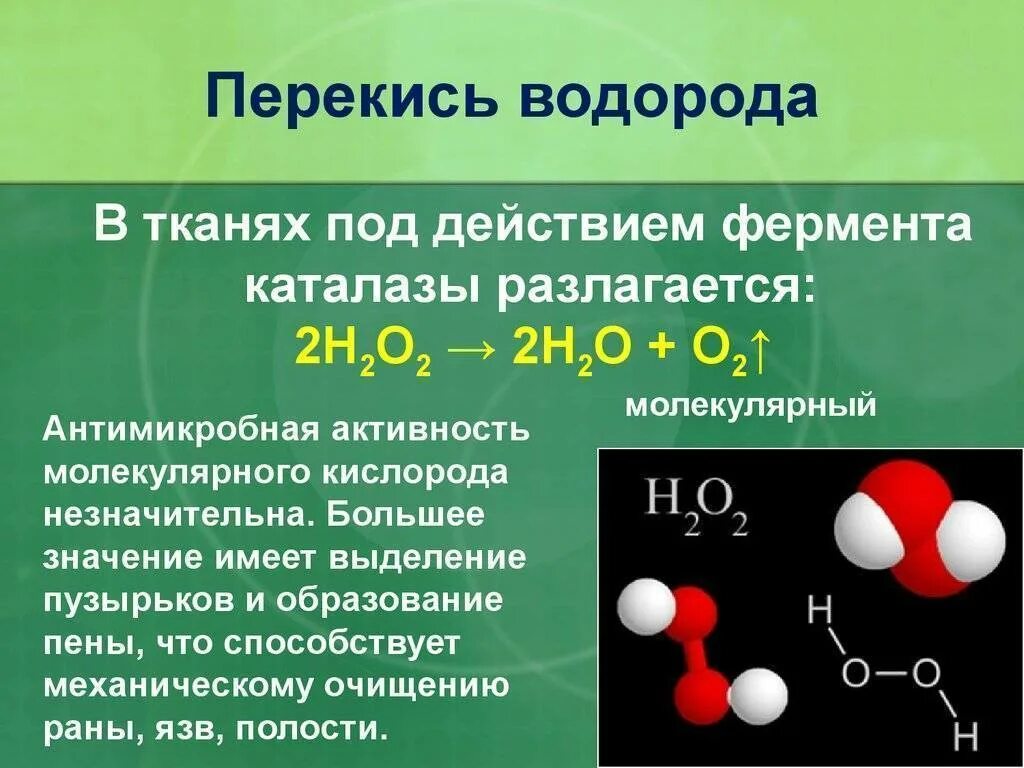 Перекись водорода

В тканях под действием фермента каталазы разлагается:
$2H_2O_2 \rightarrow 2H_2O + O_2\uparrow$
молекулярный

Антимикробная активность молекулярного кислорода незначительна. Большее значение имеет выделение пузырьков и образование пены, что способствует механическому очищению раны, язв, полости.

$H_2O_2$

H
O–O
H